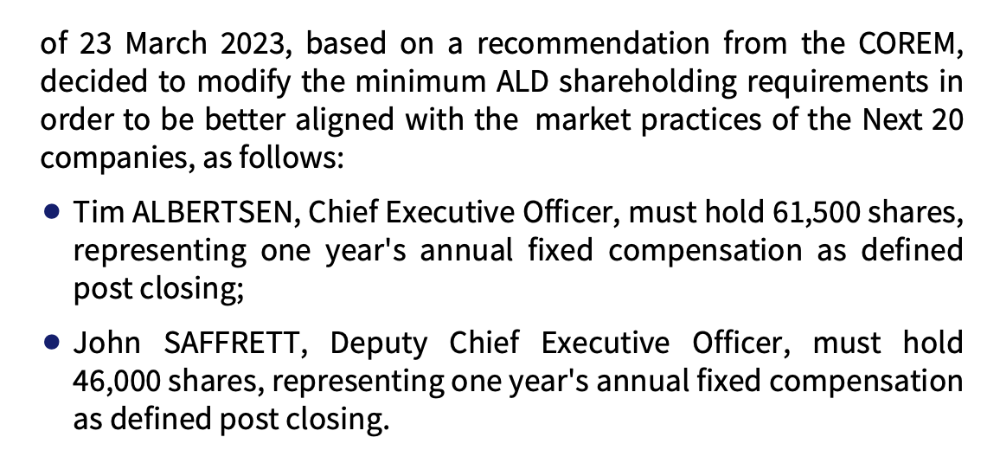 of 23 March 2023, based on a recommendation from the COREM, decided to modify the minimum ALD shareholding requirements in order to be better aligned with the market practices of the Next 20 companies, as follows:

• Tim ALBERTSEN, Chief Executive Officer, must hold 61,500 shares, representing one year's annual fixed compensation as defined post closing;

• John SAFFRETT, Deputy Chief Executive Officer, must hold 46,000 shares, representing one year's annual fixed compensation as defined post closing.